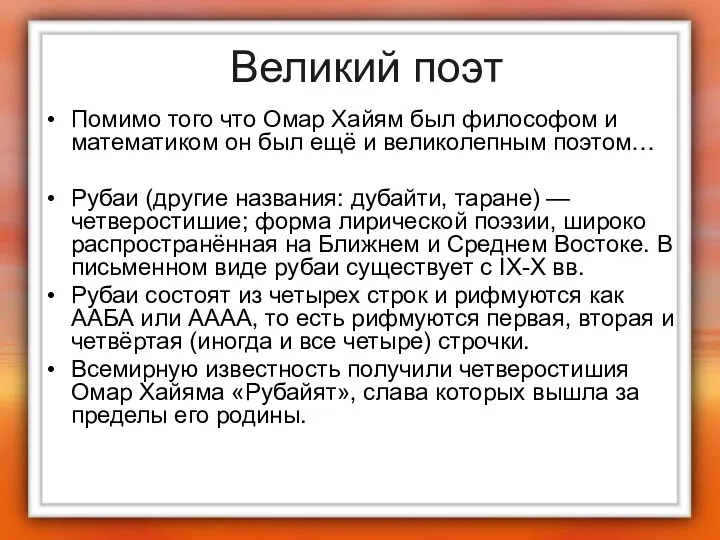 Великий поэт

• Помимо того что Омар Хайям был философом и математиком он был ещё и великолепным поэтом…

• Рубаи (другие названия: дубайти, таране) — четверостишие; форма лирической поэзии, широко распространённая на Ближнем и Среднем Востоке. В письменном виде рубаи существует с IX-X вв.

• Рубаи состоят из четырех строк и рифмуются как ААБА или АААА, то есть рифмуются первая, вторая и четвёртая (иногда и все четыре) строчки.

• Всемирную известность получили четверостишия Омар Хайяма «Рубайят», слава которых вышла за пределы его родины.